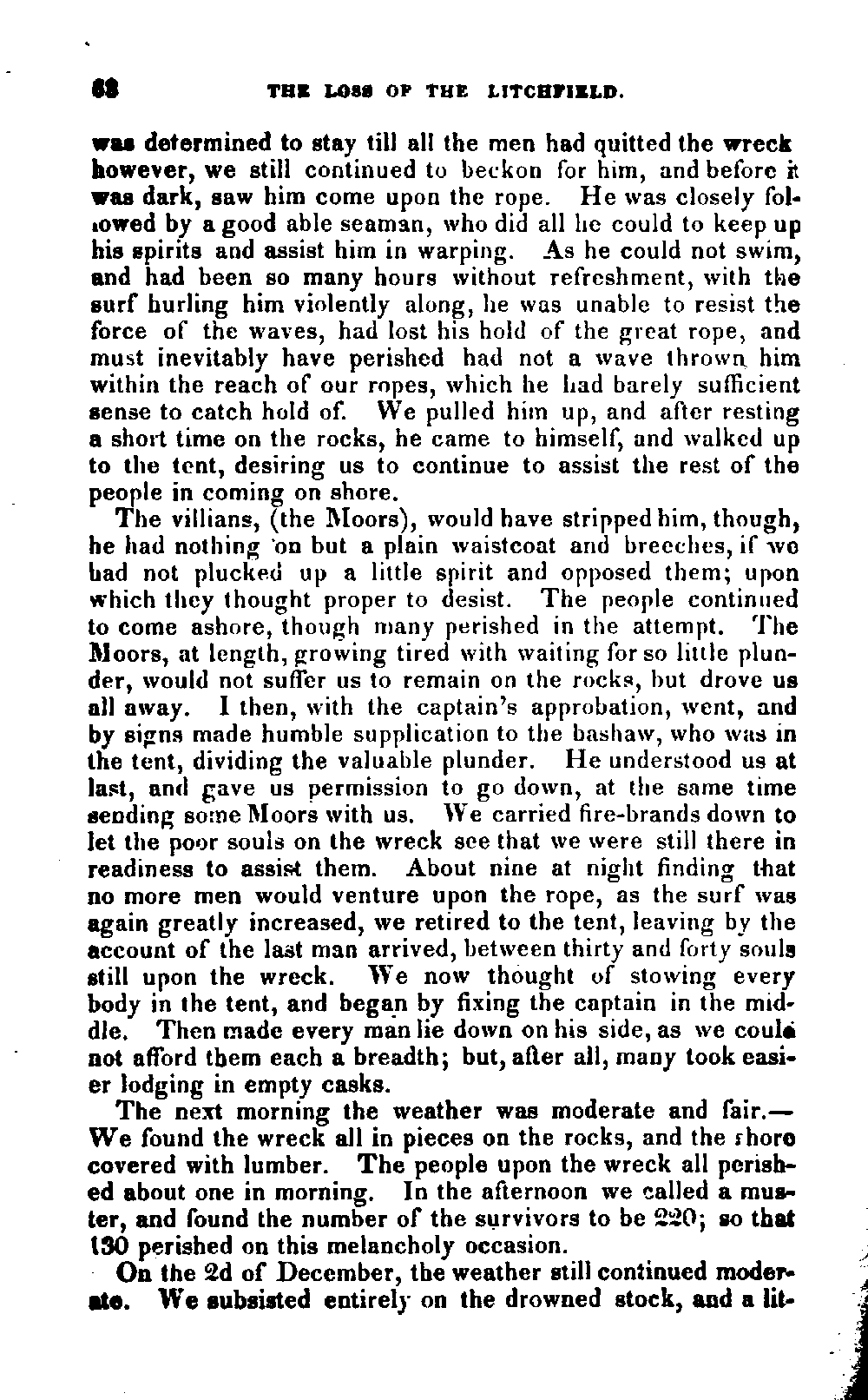 68 THE LOSS OF THE LITCHFIELD.

was determined to stay till all the men had quitted the wreck however, we still continued to beckon for him, and before it was dark, saw him come upon the rope. He was closely followed by a good able seaman, who did all he could to keep up his spirits and assist him in warping. As he could not swim, and had been so many hours without refreshment, with the surf hurling him violently along, he was unable to resist the force of the waves, had lost his hold of the great rope, and must inevitably have perished had not a wave thrown him within the reach of our ropes, which he had barely sufficient sense to catch hold of. We pulled him up, and after resting a short time on the rocks, he came to himself, and walked up to the tent, desiring us to continue to assist the rest of the people in coming on shore.

The villians, (the Moors), would have stripped him, though, he had nothing on but a plain waistcoat and breeches, if we had not plucked up a little spirit and opposed them; upon which they thought proper to desist. The people continued to come ashore, though many perished in the attempt. The Moors, at length, growing tired with waiting for so little plunder, would not suffer us to remain on the rocks, but drove us all away. I then, with the captain's approbation, went, and by signs made humble supplication to the bashaw, who was in the tent, dividing the valuable plunder. He understood us at last, and gave us permission to go down, at the same time sending some Moors with us. We carried fire-brands down to let the poor souls on the wreck see that we were still there in readiness to assist them. About nine at night finding that no more men would venture upon the rope, as the surf was again greatly increased, we retired to the tent, leaving by the account of the last man arrived, between thirty and forty souls still upon the wreck. We now thought of stowing every body in the tent, and began by fixing the captain in the middle. Then made every man lie down on his side, as we could not afford them each a breadth; but, after all, many took easier lodging in empty casks.

The next morning the weather was moderate and fair.— We found the wreck all in pieces on the rocks, and the shore covered with lumber. The people upon the wreck all perished about one in morning. In the afternoon we called a muster, and found the number of the survivors to be 220; so that 130 perished on this melancholy occasion.

On the 2d of December, the weather still continued moderate. We subsisted entirely on the drowned stock, and a lit-